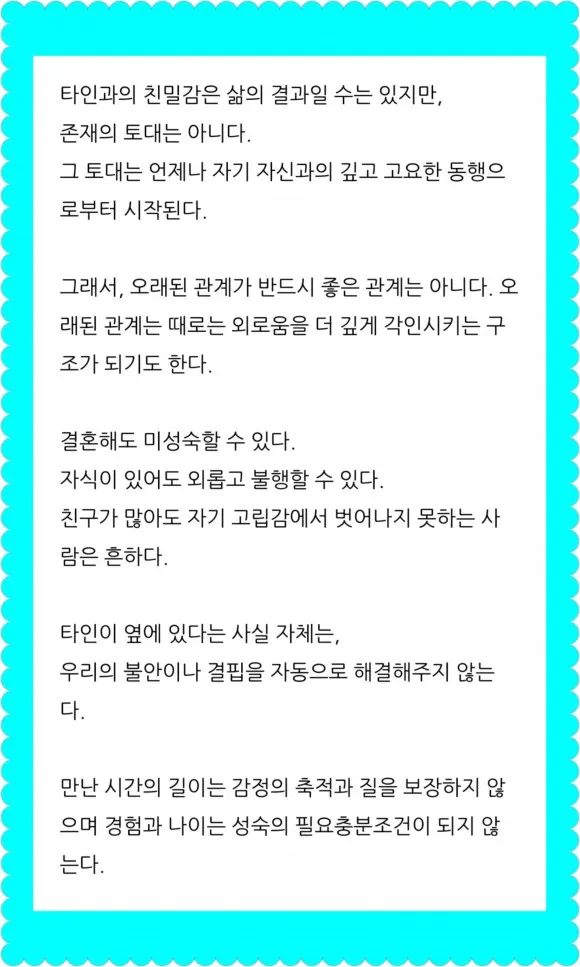 타인과의 친밀감은 삶의 결과일 수는 있지만,
존재의 토대는 아니다.
그 토대는 언제나 자기 자신과의 깊고 고요한 동행으로부터 시작된다.

그래서, 오래된 관계가 반드시 좋은 관계는 아니다. 오래된 관계는 때로는 외로움을 더 깊게 각인시키는 구조가 되기도 한다.

결혼해도 미성숙할 수 있다.
자식이 있어도 외롭고 불행할 수 있다.
친구가 많아도 자기 고립감에서 벗어나지 못하는 사람은 흔하다.

타인이 옆에 있다는 사실 자체는,
우리의 불안이나 결핍을 자동으로 해결해주지 않는다.

만난 시간의 길이는 감정의 축적과 질을 보장하지 않으며 경험과 나이는 성숙의 필요충분조건이 되지 않는다.